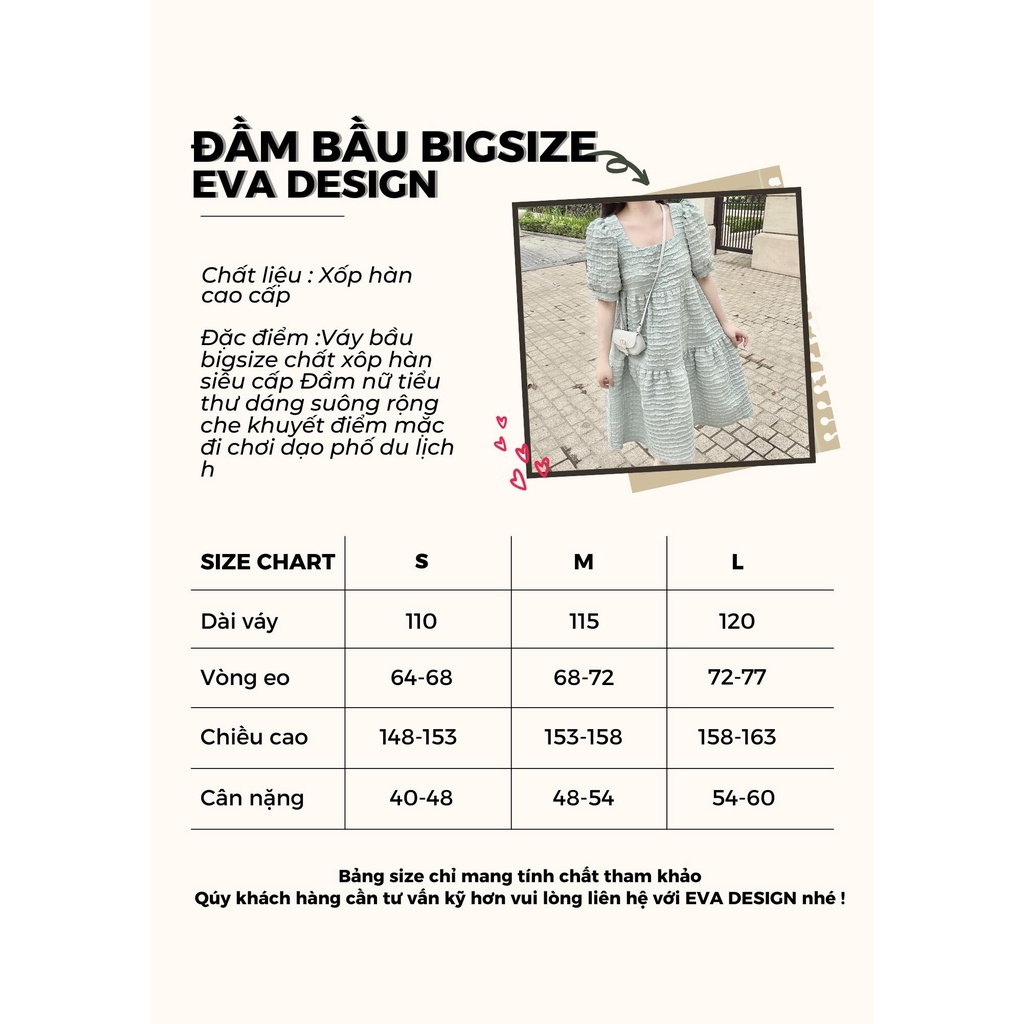 ĐẦM BẦU BIGSIZE
EVA DESIGN

Chất liệu : Xốp hàn cao cấp

Đặc điểm :Váy bầu bigsize chất xốp hàn siêu cấp Đầm nữ tiểu thư dáng suông rộng che khuyết điểm mặc đi chơi dạo phố du lịch h

| SIZE CHART | S | M | L |
|---|---|---|---|
| Dài váy | 110 | 115 | 120 |
| Vòng eo | 64-68 | 68-72 | 72-77 |
| Chiều cao | 148-153 | 153-158 | 158-163 |
| Cân nặng | 40-48 | 48-54 | 54-60 |

Bảng size chỉ mang tính chất tham khảo
Qúy khách hàng cần tư vấn kỹ hơn vui lòng liên hệ với EVA DESIGN nhé !